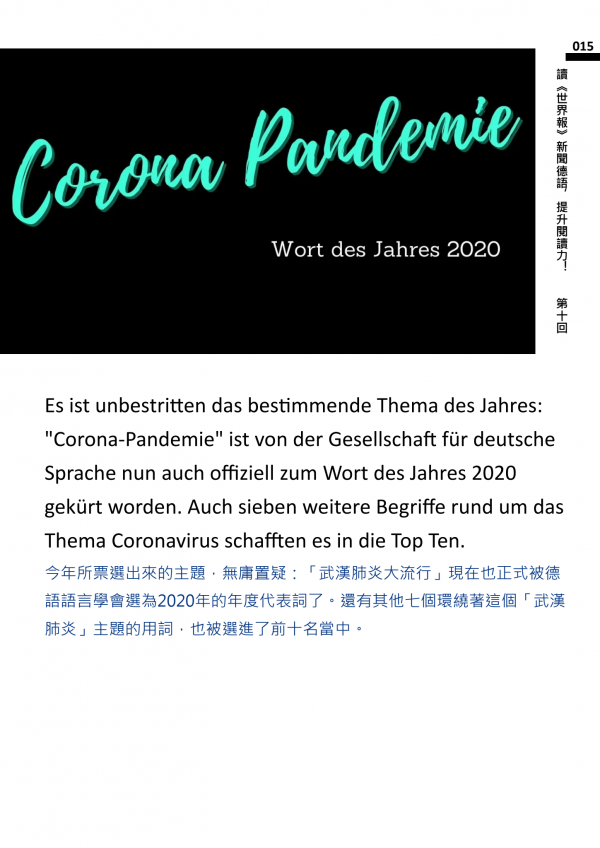 015

讀《世界報》新聞德語，提升閱讀力！ 第十回

Corona Pandemie

Wort des Jahres 2020

Es ist unbestritten das bestimmende Thema des Jahres: "Corona-Pandemie" ist von der Gesellschaft für deutsche Sprache nun auch offiziell zum Wort des Jahres 2020 gekürt worden. Auch sieben weitere Begriffe rund um das Thema Coronavirus schafften es in die Top Ten.

今年所票選出來的主題，無庸置疑：「武漢肺炎大流行」現在也正式被德語語言學會選為2020年的年度代表詞了。還有其他七個環繞著這個「武漢肺炎」主題的用詞，也被選進了前十名當中。